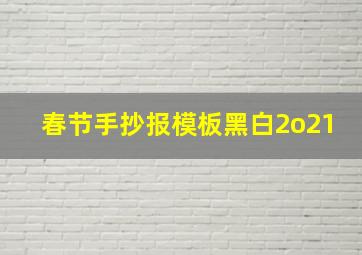 春节手抄报模板黑白2o21